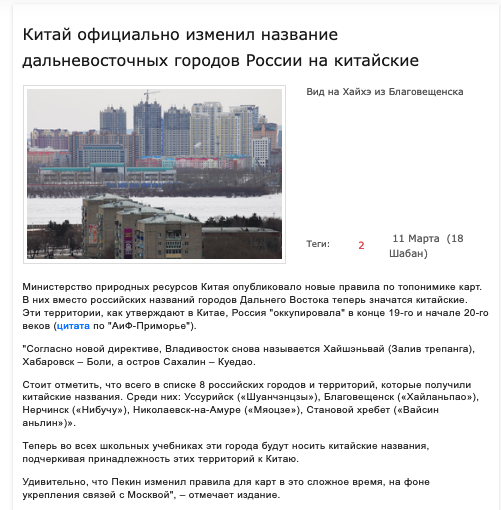 Китай официально изменил название дальневосточных городов России на китайские

Вид на Хайхэ из Благовещенска

Теги: 2 11 Марта (18 Шабан)

Министерство природных ресурсов Китая опубликовало новые правила по топонимике карт. В них вместо российских названий городов Дальнего Востока теперь значатся китайские. Эти территории, как утверждают в Китае, Россия "оккупировала" в конце 19-го и начале 20-го веков (цитата по "АиФ-Приморье").

"Согласно новой директиве, Владивосток снова называется Хайшэньвай (Залив трепанга), Хабаровск – Боли, а остров Сахалин – Куедао.

Стоит отметить, что всего в списке 8 российских городов и территорий, которые получили китайские названия. Среди них: Уссурийск («Шуанчэнцзы»), Благовещенск («Хайланьпао»), Нерчинск («Нибучу»), Николаевск-на-Амуре («Мяоцзе»), Становой хребет («Вайсин аньлин»)».

Теперь во всех школьных учебниках эти города будут носить китайские названия, подчеркивая принадлежность этих территорий к Китаю.

Удивительно, что Пекин изменил правила для карт в это сложное время, на фоне укрепления связей с Москвой", – отмечает издание.